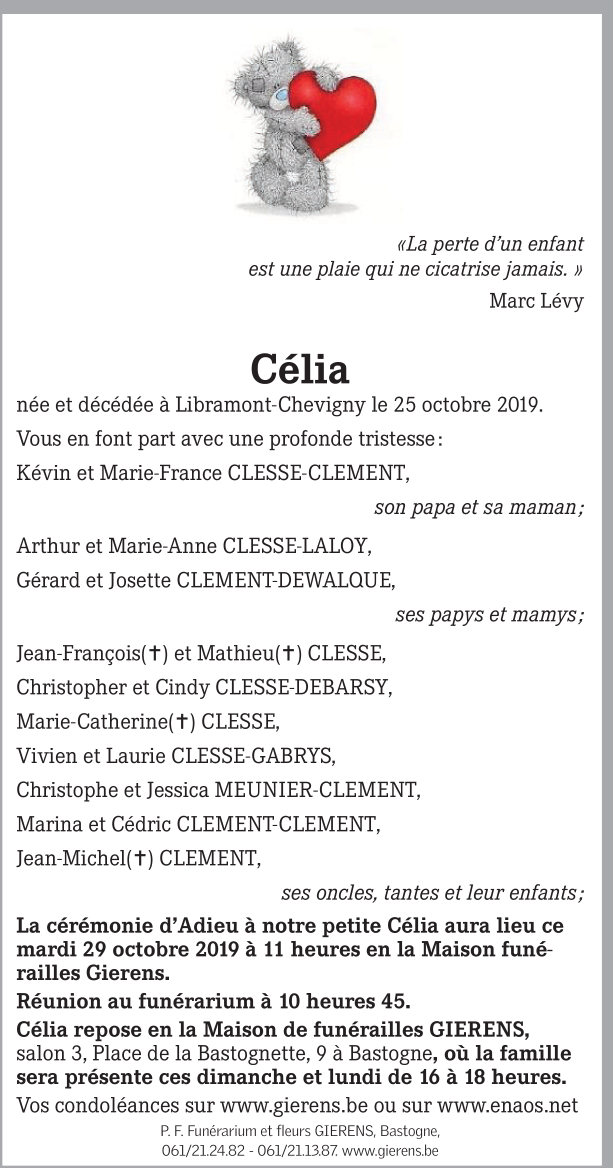 «La perte d'un enfant
est une plaie qui ne cicatrise jamais. »
Marc Lévy

Célia

née et décédée à Libramont-Chevigny le 25 octobre 2019.

Vous en font part avec une profonde tristesse :

Kévin et Marie-France CLESSE-CLEMENT,

son papa et sa maman ;

Arthur et Marie-Anne CLESSE-LALOY,

Gérard et Josette CLEMENT-DEWALQUE,

ses papys et mamys ;

Jean-François(✝) et Mathieu(✝) CLESSE,

Christopher et Cindy CLESSE-DEBARSY,

Marie-Catherine(✝) CLESSE,

Vivien et Laurie CLESSE-GABRYS,

Christophe et Jessica MEUNIER-CLEMENT,

Marina et Cédric CLEMENT-CLEMENT,

Jean-Michel(✝) CLEMENT,

ses oncles, tantes et leur enfants ;

La cérémonie d'Adieu à notre petite Célia aura lieu ce mardi 29 octobre 2019 à 11 heures en la Maison funérailles Gierens.

Réunion au funérarium à 10 heures 45.

Célia repose en la Maison de funérailles GIERENS, salon 3, Place de la Bastognette, 9 à Bastogne, où la famille sera présente ces dimanche et lundi de 16 à 18 heures.

Vos condoléances sur www.gierens.be ou sur www.enaos.net

P. F. Funérarium et fleurs GIERENS, Bastogne,
061/21.24.82 - 061/21.13.87. www.gierens.be